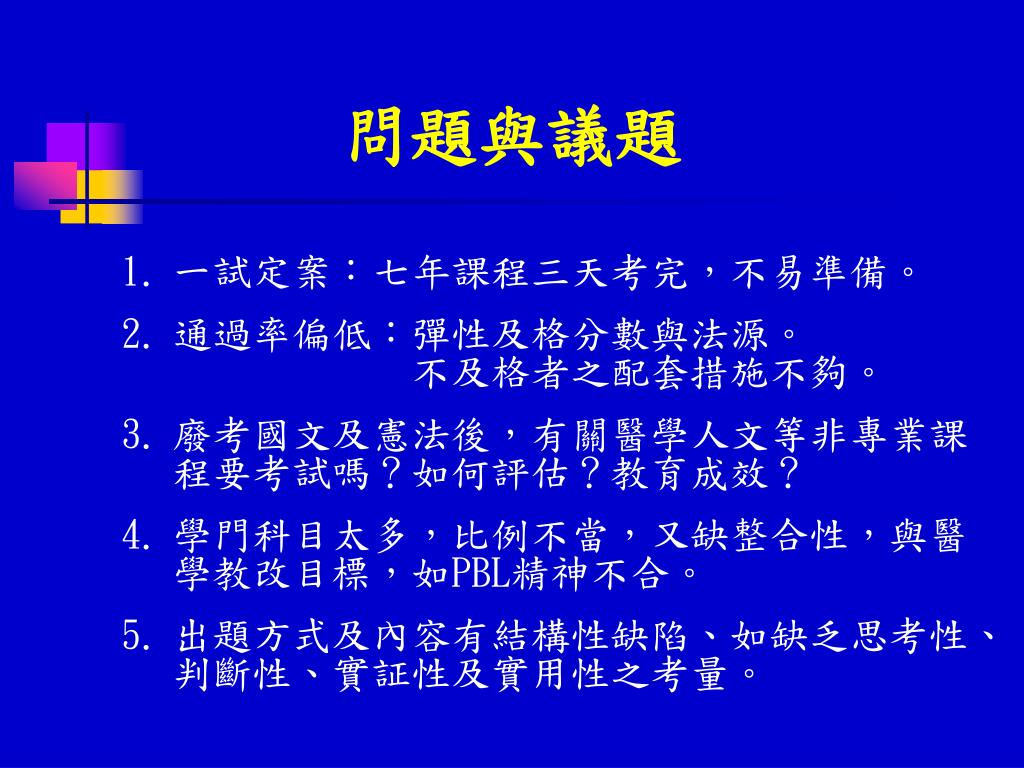 問題與議題

1. 一試定案：七年課程三天考完，不易準備。

2. 通過率偏低：彈性及格分數與法源。
不及格者之配套措施不夠。

3. 廢考國文及憲法後，有關醫學人文等非專業課程要考試嗎？如何評估？教育成效？

4. 學門科目太多，比例不當，又缺整合性，與醫學教改目標，如PBL精神不合。

5. 出題方式及內容有結構性缺陷、如缺乏思考性、判斷性、實証性及實用性之考量。